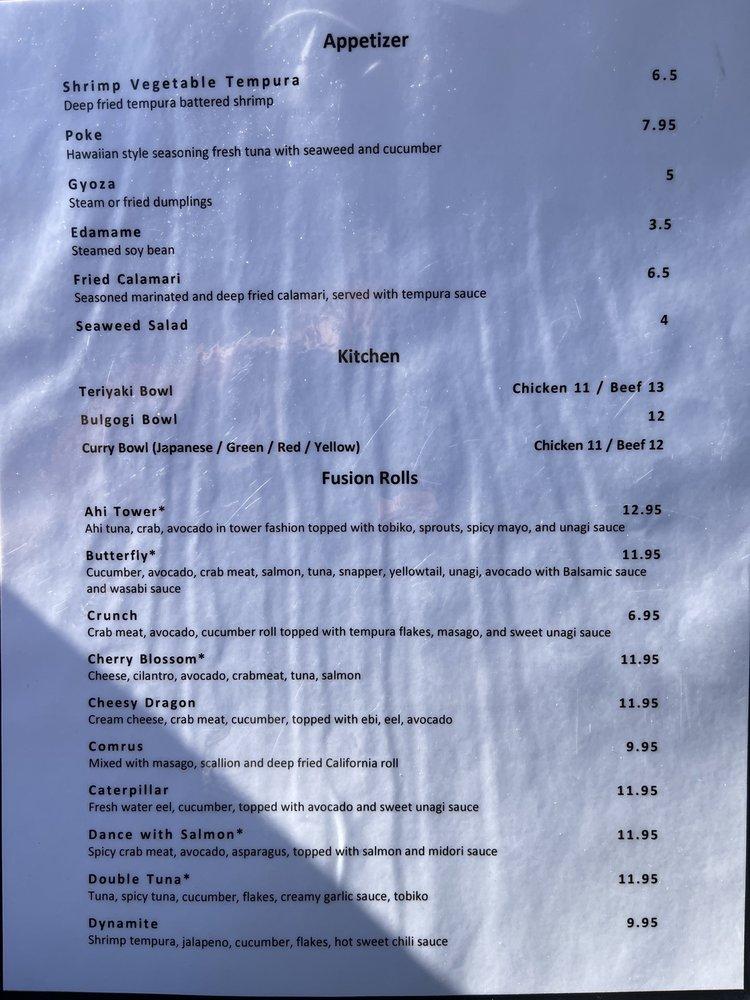 Appetizer

Shrimp Vegetable Tempura 6.5
Deep fried tempura battered shrimp

Poke 7.95
Hawaiian style seasoning fresh tuna with seaweed and cucumber

Gyoza 5
Steam or fried dumplings

Edamame 3.5
Steamed soy bean

Fried Calamari 6.5
Seasoned marinated and deep fried calamari, served with tempura sauce

Seaweed Salad 4

Kitchen

Teriyaki Bowl Chicken 11 / Beef 13

Bulgogi Bowl 12

Curry Bowl (Japanese / Green / Red / Yellow) Chicken 11 / Beef 12

Fusion Rolls

Ahi Tower* 12.95
Ahi tuna, crab, avocado in tower fashion topped with tobiko, sprouts, spicy mayo, and unagi sauce

Butterfly* 11.95
Cucumber, avocado, crab meat, salmon, tuna, snapper, yellowtail, unagi, avocado with Balsamic sauce and wasabi sauce

Crunch 6.95
Crab meat, avocado, cucumber roll topped with tempura flakes, masago, and sweet unagi sauce

Cherry Blossom* 11.95
Cheese, cilantro, avocado, crabmeat, tuna, salmon

Cheesy Dragon 11.95
Cream cheese, crab meat, cucumber, topped with ebi, eel, avocado

Comrus 9.95
Mixed with masago, scallion and deep fried California roll

Caterpillar 11.95
Fresh water eel, cucumber, topped with avocado and sweet unagi sauce

Dance with Salmon* 11.95
Spicy crab meat, avocado, asparagus, topped with salmon and midori sauce

Double Tuna* 11.95
Tuna, spicy tuna, cucumber, flakes, creamy garlic sauce, tobiko

Dynamite 9.95
Shrimp tempura, jalapeno, cucumber, flakes, hot sweet chili sauce